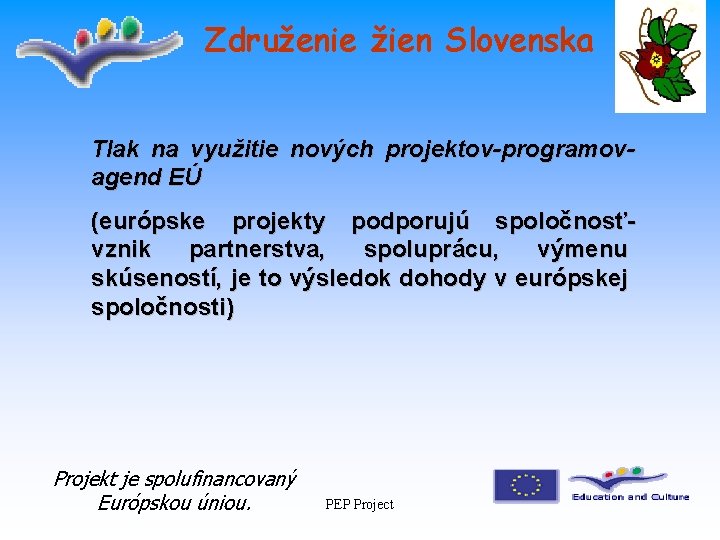 Združenie žien Slovenska

Tlak na využitie nových projektov-programov-agend EÚ

(európske projekty podporujú spoločnosť-vznik partnerstva, spoluprácu, výmenu skúseností, je to výsledok dohody v európskej spoločnosti)

Projekt je spolufinancovaný Európskou úniou.

PEP Project

Education and Culture